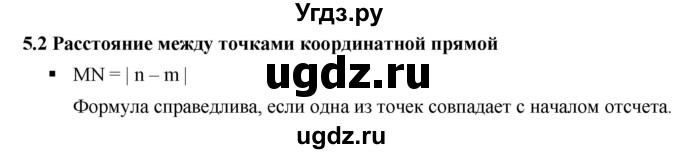 Угдз.ру

5.2 Расстояние между точками координатной прямой

▪ $MN = | n - m |$ ugdz.ru

Формула справедлива, если одна из точек совпадает с началом отсчета.

ugdz.ru